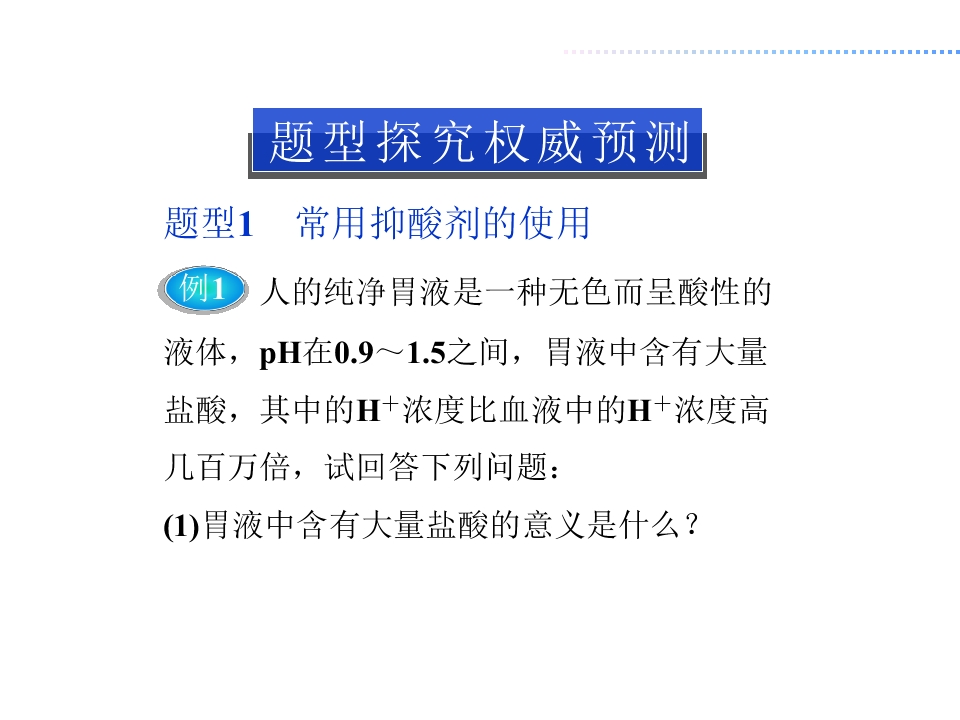 题型探究权威预测

题型1 常用抑酸剂的使用

例1 人的纯净胃液是一种无色而呈酸性的液体，pH在0.9～1.5之间，胃液中含有大量盐酸，其中的$H^+$浓度比血液中的$H^+$浓度高几百万倍，试回答下列问题：

(1)胃液中含有大量盐酸的意义是什么？